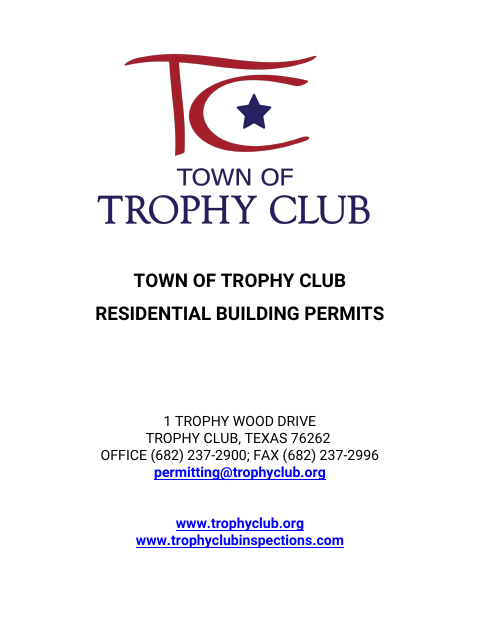 TC

TOWN OF
TROPHY CLUB

TOWN OF TROPHY CLUB
RESIDENTIAL BUILDING PERMITS

1 TROPHY WOOD DRIVE
TROPHY CLUB, TEXAS 76262
OFFICE (682) 237-2900; FAX (682) 237-2996
permitting@trophyclub.org

www.trophyclub.org
www.trophyclubinspections.com